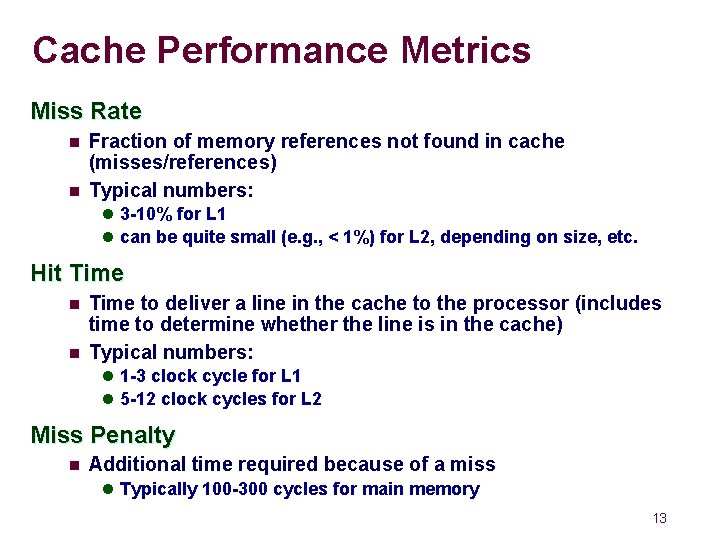 Cache Performance Metrics

Miss Rate

- Fraction of memory references not found in cache (misses/references)
- Typical numbers:
  - 3-10% for L1
  - can be quite small (e.g., < 1%) for L2, depending on size, etc.

Hit Time

- Time to deliver a line in the cache to the processor (includes time to determine whether the line is in the cache)
- Typical numbers:
  - 1-3 clock cycle for L1
  - 5-12 clock cycles for L2

Miss Penalty

- Additional time required because of a miss
  - Typically 100-300 cycles for main memory

13